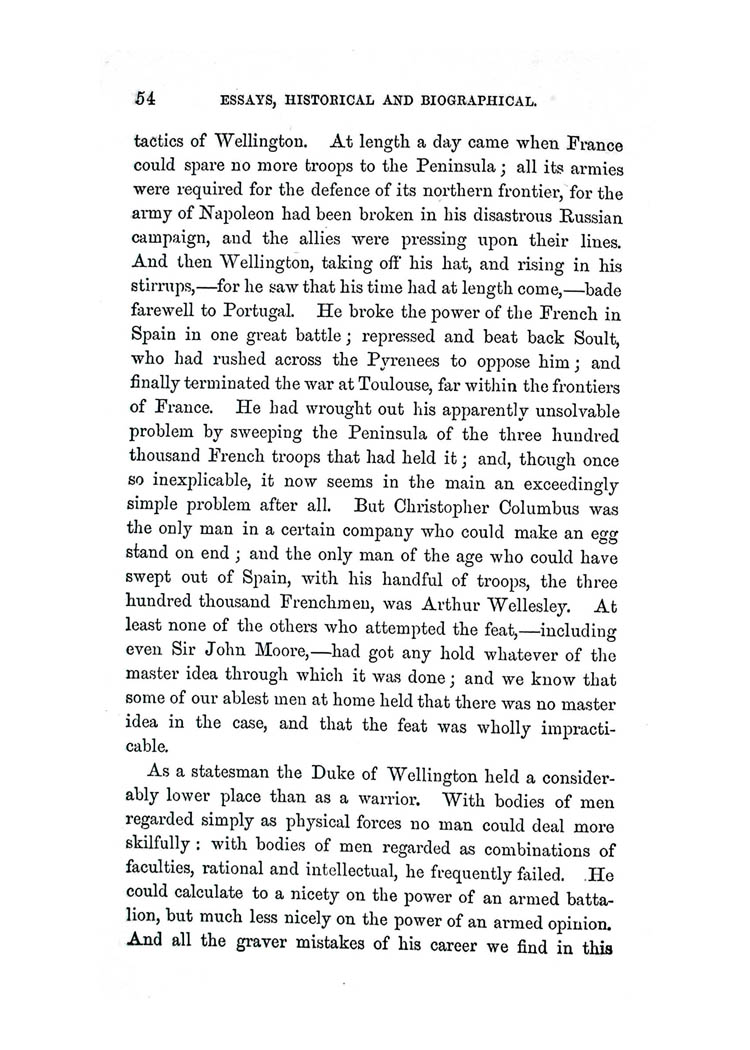 54 ESSAYS, HISTORICAL AND BIOGRAPHICAL.

tactics of Wellington. At length a day came when France could spare no more troops to the Peninsula; all its armies were required for the defence of its northern frontier, for the army of Napoleon had been broken in his disastrous Russian campaign, and the allies were pressing upon their lines. And then Wellington, taking off his hat, and rising in his stirrups,—for he saw that his time had at length come,—bade farewell to Portugal. He broke the power of the French in Spain in one great battle; repressed and beat back Soult, who had rushed across the Pyrenees to oppose him; and finally terminated the war at Toulouse, far within the frontiers of France. He had wrought out his apparently unsolvable problem by sweeping the Peninsula of the three hundred thousand French troops that had held it; and, though once so inexplicable, it now seems in the main an exceedingly simple problem after all. But Christopher Columbus was the only man in a certain company who could make an egg stand on end; and the only man of the age who could have swept out of Spain, with his handful of troops, the three hundred thousand Frenchmen, was Arthur Wellesley. At least none of the others who attempted the feat,—including even Sir John Moore,—had got any hold whatever of the master idea through which it was done; and we know that some of our ablest men at home held that there was no master idea in the case, and that the feat was wholly impracticable.

As a statesman the Duke of Wellington held a considerably lower place than as a warrior. With bodies of men regarded simply as physical forces no man could deal more skilfully: with bodies of men regarded as combinations of faculties, rational and intellectual, he frequently failed. He could calculate to a nicety on the power of an armed battalion, but much less nicely on the power of an armed opinion. And all the graver mistakes of his career we find in this